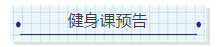 健身课预告